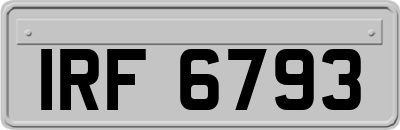 IRF 6793